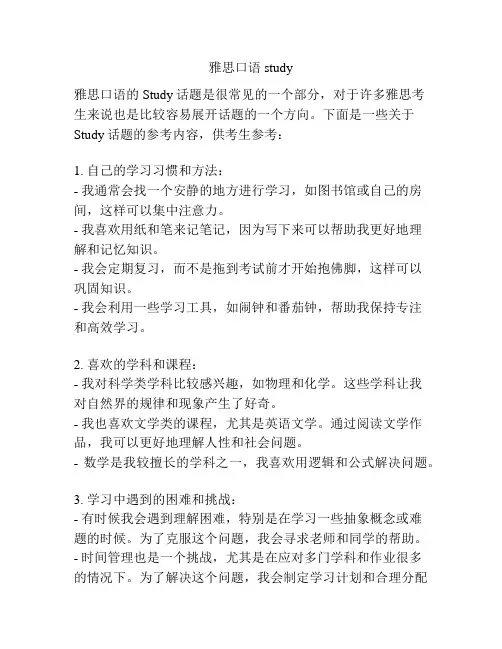 雅思口语 study

雅思口语的 Study 话题是很常见的一个部分，对于许多雅思考生来说也是比较容易展开话题的一个方向。下面是一些关于 Study 话题的参考内容，供考生参考：

1. 自己的学习习惯和方法：
- 我通常会找一个安静的地方进行学习，如图书馆或自己的房间，这样可以集中注意力。
- 我喜欢用纸和笔来记笔记，因为写下来可以帮助我更好地理解和记忆知识。
- 我会定期复习，而不是拖到考试前才开始抱佛脚，这样可以巩固知识。
- 我会利用一些学习工具，如闹钟和番茄钟，帮助我保持专注和高效学习。

2. 喜欢的学科和课程：
- 我对科学类学科比较感兴趣，如物理和化学。这些学科让我对自然界的规律和现象产生了好奇。
- 我也喜欢文学类的课程，尤其是英语文学。通过阅读文学作品，我可以更好地理解人性和社会问题。
- 数学是我较擅长的学科之一，我喜欢用逻辑和公式解决问题。

3. 学习中遇到的困难和挑战：
- 有时候我会遇到理解困难，特别是在学习一些抽象概念或难题的时候。为了克服这个问题，我会寻求老师和同学的帮助。
- 时间管理也是一个挑战，尤其是在应对多门学科和作业很多的情况下。为了解决这个问题，我会制定学习计划和合理分配